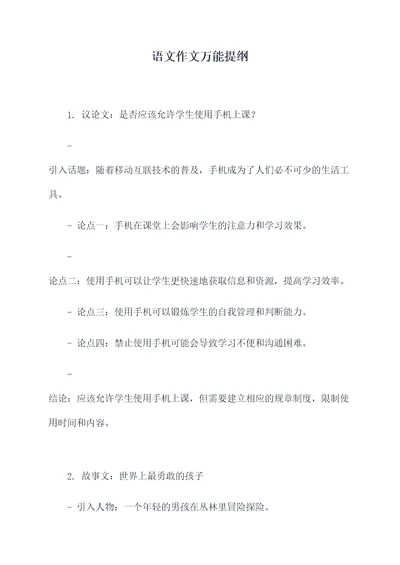 语文作文万能提纲

1. 议论文：是否应该允许学生使用手机上课？

-

引入话题：随着移动互联技术的普及，手机成为了人们必不可少的生活工具。

- 论点一：手机在课堂上会影响学生的注意力和学习效果。

-

论点二：使用手机可以让学生更快速地获取信息和资源，提高学习效率。

- 论点三：使用手机可以锻炼学生的自我管理和判断能力。

- 论点四：禁止使用手机可能会导致学习不便和沟通困难。

-

结论：应该允许学生使用手机上课，但需要建立相应的规章制度，限制使用时间和内容。

2. 故事文：世界上最勇敢的孩子

- 引入人物：一个年轻的男孩在丛林里冒险探险。